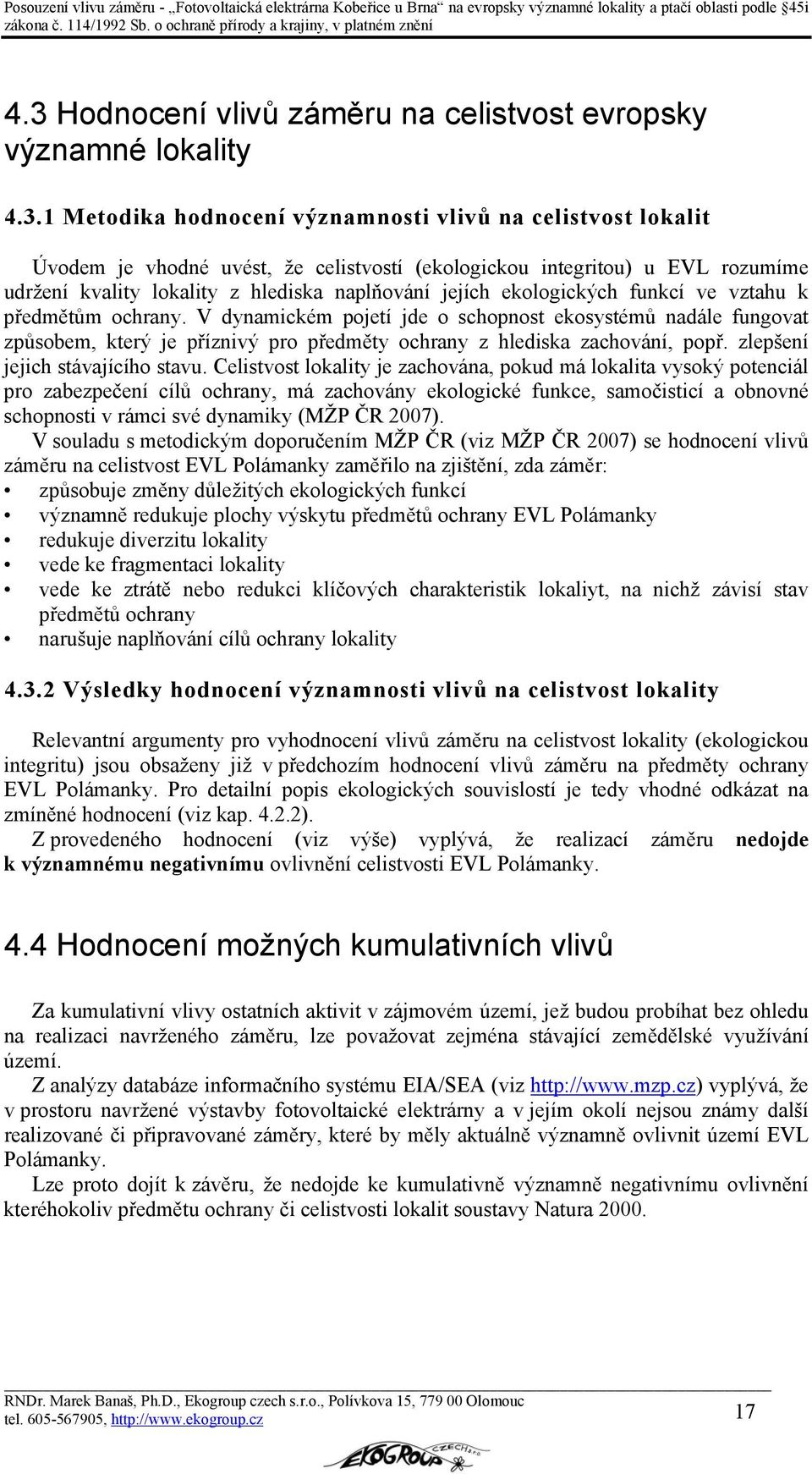 Posouzení vlivu záměru - „Fotovoltaická elektrárna Kobeřice u Brna“ na evropsky významné lokality a ptačí oblasti podle §45i zákona č. 114/1992 Sb. o ochraně přírody a krajiny, v platném znění

4.3 Hodnocení vlivů záměru na celistvost evropsky významné lokality

4.3.1 Metodika hodnocení významnosti vlivů na celistvost lokalit

Úvodem je vhodné uvést, že celistvostí (ekologickou integritou) u EVL rozumíme udržení kvality lokality z hlediska naplňování jejích ekologických funkcí ve vztahu k předmětům ochrany. V dynamickém pojetí jde o schopnost ekosystémů nadále fungovat způsobem, který je příznivý pro předměty ochrany z hlediska zachování, popř. zlepšení jejich stávajícího stavu. Celistvost lokality je zachována, pokud má lokalita vysoký potenciál pro zabezpečení cílů ochrany, má zachovány ekologické funkce, samočisticí a obnovné schopnosti v rámci své dynamiky (MŽP ČR 2007).

V souladu s metodickým doporučením MŽP ČR (viz MŽP ČR 2007) se hodnocení vlivů záměru na celistvost EVL Polámanky zaměřilo na zjištění, zda záměr:
• způsobuje změny důležitých ekologických funkcí
• významně redukuje plochy výskytu předmětů ochrany EVL Polámanky
• redukuje diverzitu lokality
• vede ke fragmentaci lokality
• vede ke ztrátě nebo redukci klíčových charakteristik lokaliyt, na nichž závisí stav předmětů ochrany
• narušuje naplňování cílů ochrany lokality

4.3.2 Výsledky hodnocení významnosti vlivů na celistvost lokality

Relevantní argumenty pro vyhodnocení vlivů záměru na celistvost lokality (ekologickou integritu) jsou obsaženy již v předchozím hodnocení vlivů záměru na předměty ochrany EVL Polámanky. Pro detailní popis ekologických souvislostí je tedy vhodné odkázat na zmíněné hodnocení (viz kap. 4.2.2).

Z provedeného hodnocení (viz výše) vyplývá, že realizací záměru nedojde k významnému negativnímu ovlivnění celistvosti EVL Polámanky.

4.4 Hodnocení možných kumulativních vlivů

Za kumulativní vlivy ostatních aktivit v zájmovém území, jež budou probíhat bez ohledu na realizaci navrženého záměru, lze považovat zejména stávající zemědělské využívání území.

Z analýzy databáze informačního systému EIA/SEA (viz http://www.mzp.cz) vyplývá, že v prostoru navržené výstavby fotovoltaické elektrárny a v jejím okolí nejsou známy další realizované či připravované záměry, které by měly aktuálně významně ovlivnit území EVL Polámanky.

Lze proto dojít k závěru, že nedojde ke kumulativně významně negativnímu ovlivnění kteréhokoliv předmětu ochrany či celistvosti lokalit soustavy Natura 2000.

RNDr. Marek Banaš, Ph.D., Ekogroup czech s.r.o., Polívkova 15, 779 00 Olomouc
tel. 605-567905, http://www.ekogroup.cz
17

EKOGROUP CZECH s.r.o.